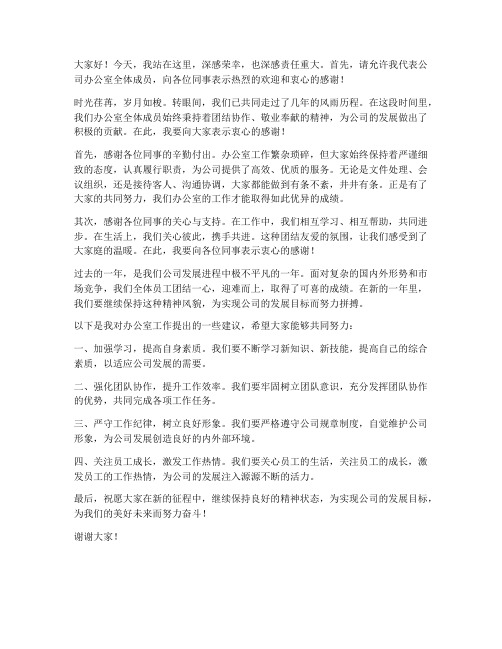 大家好！今天，我站在这里，深感荣幸，也深感责任重大。首先，请允许我代表公司办公室全体成员，向各位同事表示热烈的欢迎和衷心的感谢！

时光荏苒，岁月如梭。转眼间，我们已共同走过了几年的风雨历程。在这段时间里，我们办公室全体成员始终秉持着团结协作、敬业奉献的精神，为公司的发展做出了积极的贡献。在此，我要向大家表示衷心的感谢！

首先，感谢各位同事的辛勤付出。办公室工作繁杂琐碎，但大家始终保持着严谨细致的态度，认真履行职责，为公司提供了高效、优质的服务。无论是文件处理、会议组织，还是接待客人、沟通协调，大家都能做到有条不紊，井井有条。正是有了大家的共同努力，我们办公室的工作才能取得如此优异的成绩。

其次，感谢各位同事的关心与支持。在工作中，我们相互学习、相互帮助，共同进步。在生活上，我们关心彼此，携手共进。这种团结友爱的氛围，让我们感受到了大家庭的温暖。在此，我要向各位同事表示衷心的感谢！

过去的一年，是我们公司发展进程中极不平凡的一年。面对复杂的国内外形势和市场竞争，我们全体员工团结一心，迎难而上，取得了可喜的成绩。在新的一年里，我们要继续保持这种精神风貌，为实现公司的发展目标而努力拼搏。

以下是我对办公室工作提出的一些建议，希望大家能够共同努力：

一、加强学习，提高自身素质。我们要不断学习新知识、新技能，提高自己的综合素质，以适应公司发展的需要。

二、强化团队协作，提升工作效率。我们要牢固树立团队意识，充分发挥团队协作的优势，共同完成各项工作任务。

三、严守工作纪律，树立良好形象。我们要严格遵守公司规章制度，自觉维护公司形象，为公司发展创造良好的内外部环境。

四、关注员工成长，激发工作热情。我们要关心员工的生活，关注员工的成长，激发员工的工作热情，为公司的发展注入源源不断的活力。

最后，祝愿大家在新的征程中，继续保持良好的精神状态，为实现公司的发展目标，为我们的美好未来而努力奋斗！

谢谢大家！